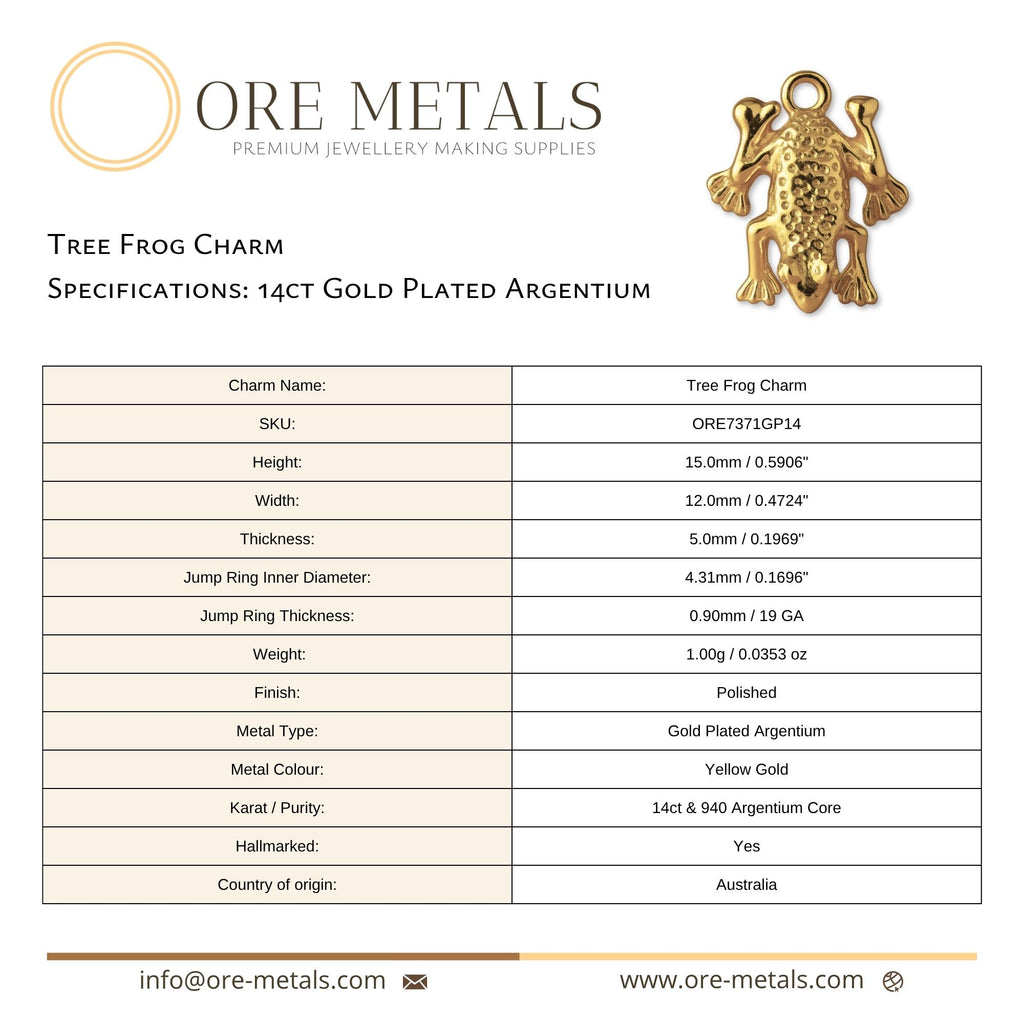 ORE METALS
PREMIUM JEWELLERY MAKING SUPPLIES

Tree Frog Charm
Specifications: 14ct Gold Plated Argentium

| Charm Name: | Tree Frog Charm |
|---|---|
| SKU: | ORE7371GP14 |
| Height: | 15.0mm / 0.5906" |
| Width: | 12.0mm / 0.4724" |
| Thickness: | 5.0mm / 0.1969" |
| Jump Ring Inner Diameter: | 4.31mm / 0.1696" |
| Jump Ring Thickness: | 0.90mm / 19 GA |
| Weight: | 1.00g / 0.0353 oz |
| Finish: | Polished |
| Metal Type: | Gold Plated Argentium |
| Metal Colour: | Yellow Gold |
| Karat / Purity: | 14ct & 940 Argentium Core |
| Hallmarked: | Yes |
| Country of origin: | Australia |

info@ore-metals.com www.ore-metals.com